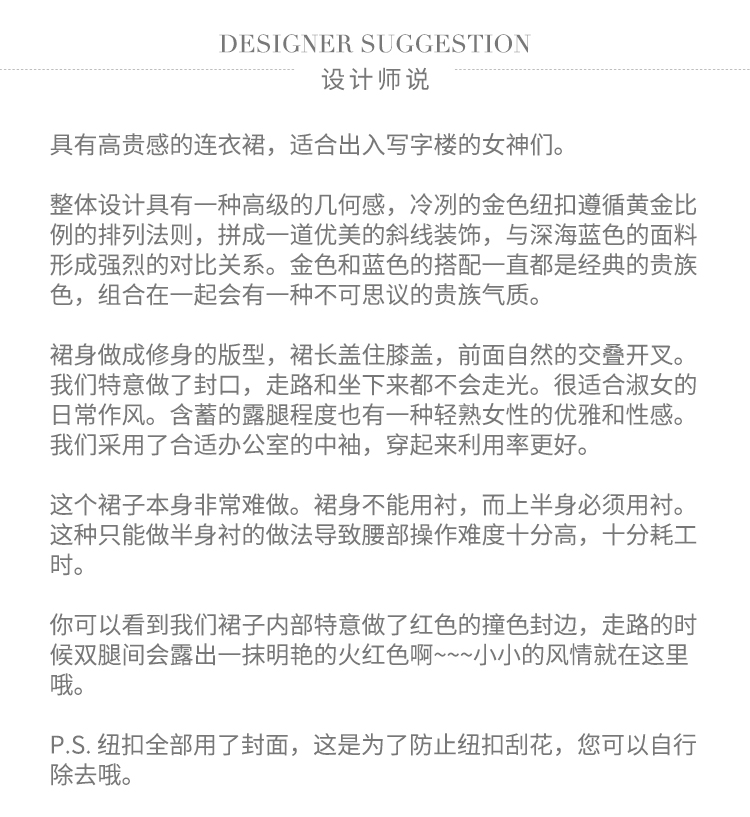 DESIGNER SUGGESTION
设计师说

具有高贵感的连衣裙，适合出入写字楼的女神们。

整体设计具有一种高级的几何感，冷冽的金色纽扣遵循黄金比例的排列法则，拼成一道优美的斜线装饰，与深海蓝色的面料形成强烈的对比关系。金色和蓝色的搭配一直都是经典的贵族色，组合在一起会有一种不可思议的贵族气质。

裙身做成修身的版型，裙长盖住膝盖，前面自然的交叠开叉。我们特意做了封口，走路和坐下来都不会走光。很适合淑女的日常作风。含蓄的露腿程度也有一种轻熟女性的优雅和性感。我们采用了合适办公室的中袖，穿起来利用率更好。

这个裙子本身非常难做。裙身不能用衬，而上半身必须用衬。这种只能做半身衬的做法导致腰部操作难度十分高，十分耗工时。

你可以看到我们裙子内部特意做了红色的撞色封边，走路的时候双腿间会露出一抹明艳的火红色啊~~~小小的风情就在这里哦。

P.S. 纽扣全部用了封面，这是为了防止纽扣刮花，您可以自行除去哦。